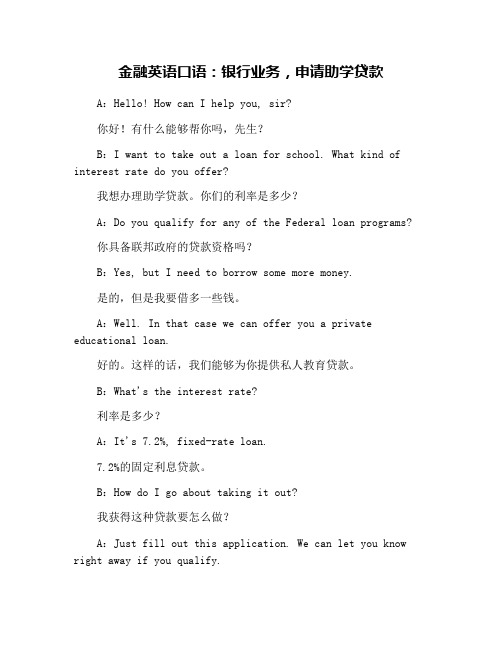 金融英语口语：银行业务，申请助学贷款

A: Hello! How can I help you, sir?

你好！有什么能够帮你吗，先生？

B: I want to take out a loan for school. What kind of interest rate do you offer?

我想办理助学贷款。你们的利率是多少？

A: Do you qualify for any of the Federal loan programs?

你具备联邦政府的贷款资格吗？

B: Yes, but I need to borrow some more money.

是的，但是我要借多一些钱。

A: Well. In that case we can offer you a private educational loan.

好的。这样的话，我们能够为你提供私人教育贷款。

B: What's the interest rate?

利率是多少？

A: It's 7.2%, fixed-rate loan.

7.2%的固定利息贷款。

B: How do I go about taking it out?

我获得这种贷款要怎么做？

A: Just fill out this application. We can let you know right away if you qualify.